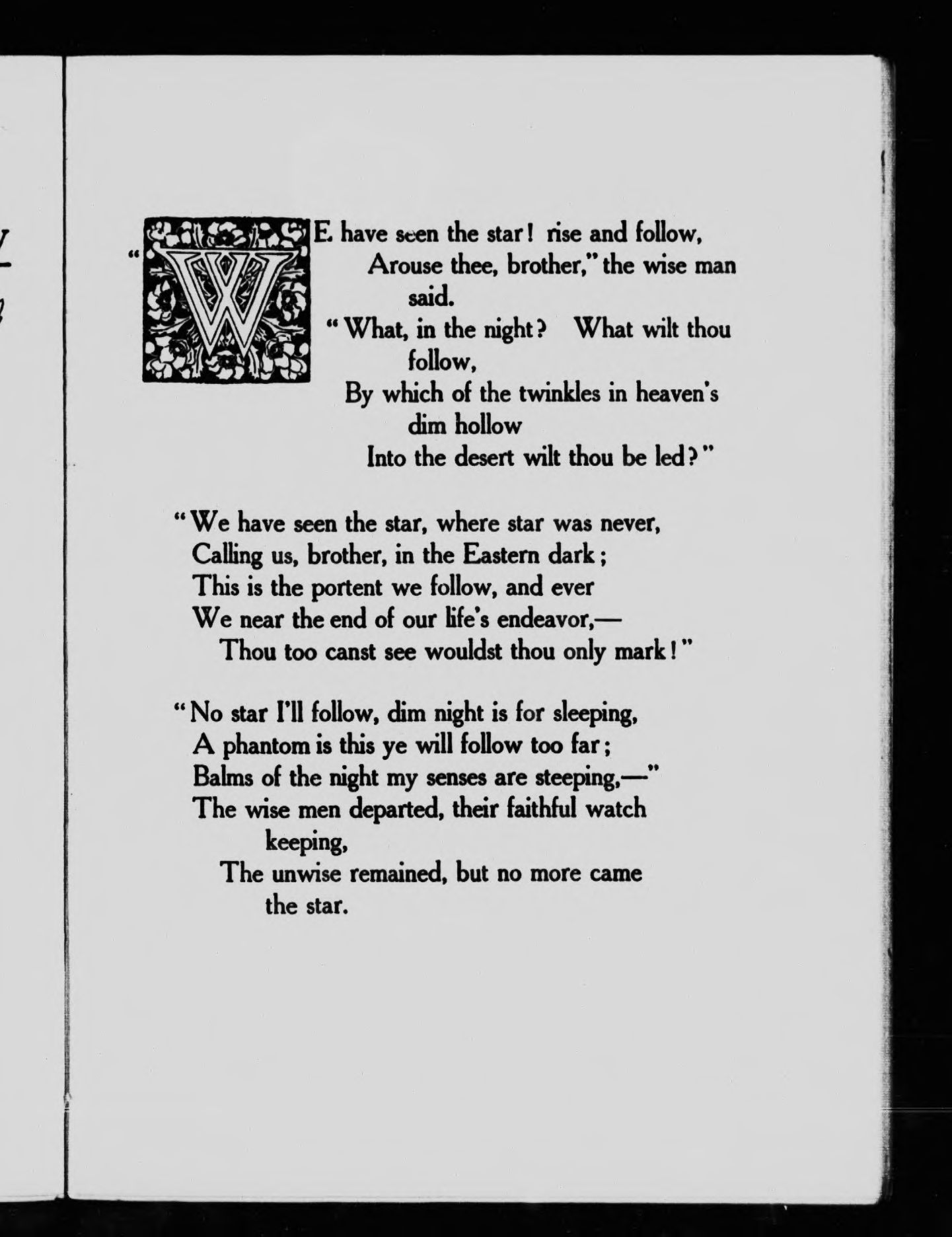 "WE have seen the star! rise and follow,
Arouse thee, brother," the wise man said.
"What, in the night? What wilt thou follow,
By which of the twinkles in heaven's dim hollow
Into the desert wilt thou be led?"

"We have seen the star, where star was never,
Calling us, brother, in the Eastern dark;
This is the portent we follow, and ever
We near the end of our life's endeavor,—
Thou too canst see wouldst thou only mark!"

"No star I'll follow, dim night is for sleeping,
A phantom is this ye will follow too far;
Balms of the night my senses are steeping,—"
The wise men departed, their faithful watch keeping,
The unwise remained, but no more came the star.